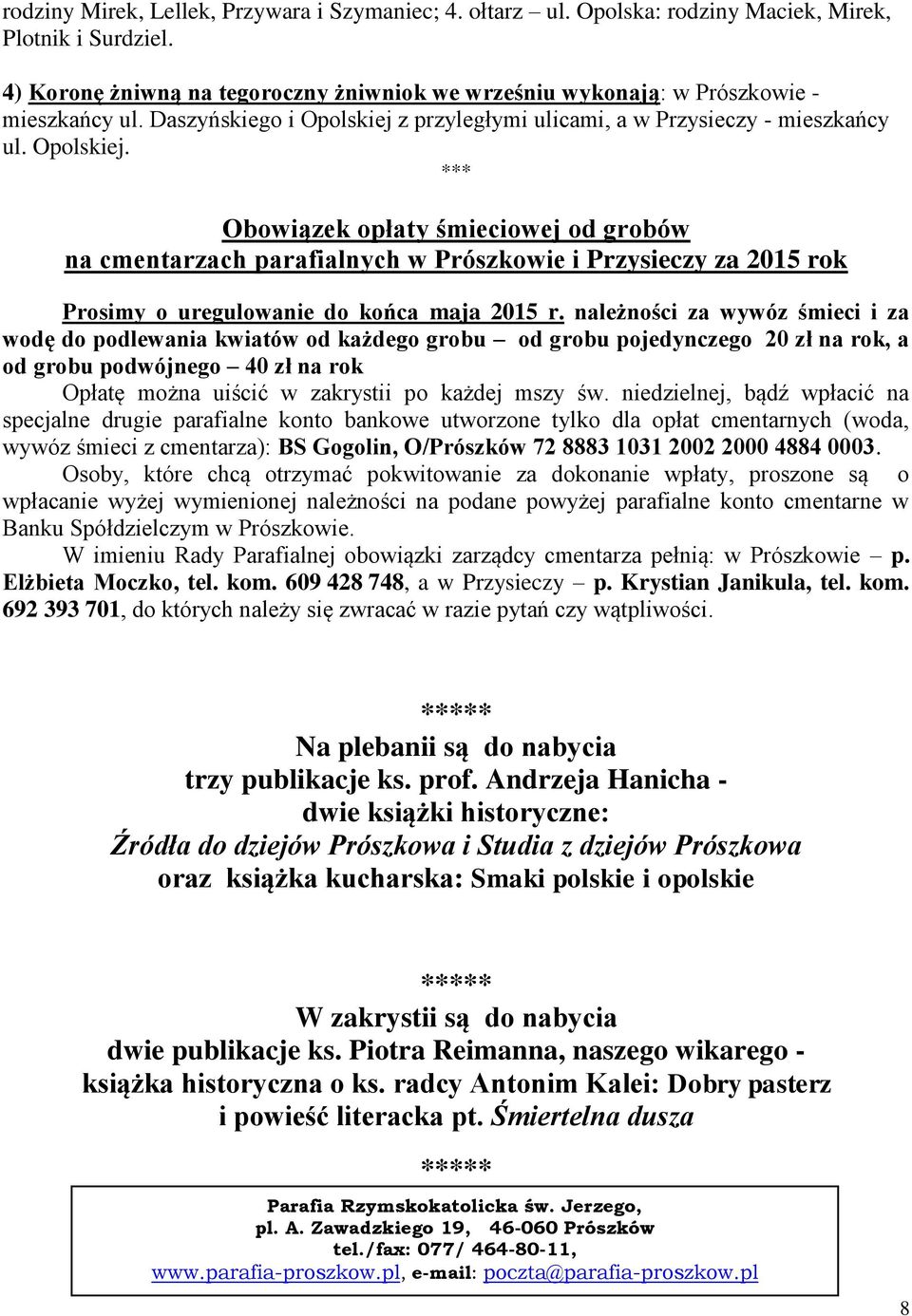 rodziny Mirek, Lellek, Przywara i Szymaniec; 4. ołtarz – ul. Opolska: rodziny Maciek, Mirek, Plotnik i Surdziel.

4) Koronę żniwną na tegoroczny żniwniok we wrześniu wykonają: w Prószkowie - mieszkańcy ul. Daszyńskiego i Opolskiej z przyległymi ulicami, a w Przysieczy - mieszkańcy ul. Opolskiej.

***

Obowiązek opłaty śmieciowej od grobów
na cmentarzach parafialnych w Prószkowie i Przysieczy za 2015 rok

Prosimy o uregulowanie do końca maja 2015 r. należności za wywóz śmieci i za wodę do podlewania kwiatów od każdego grobu – od grobu pojedynczego 20 zł na rok, a od grobu podwójnego – 40 zł na rok

Opłatę można uiścić w zakrystii po każdej mszy św. niedzielnej, bądź wpłacić na specjalne drugie parafialne konto bankowe utworzone tylko dla opłat cmentarnych (woda, wywóz śmieci z cmentarza): BS Gogolin, O/Prószków 72 8883 1031 2002 2000 4884 0003.

Osoby, które chcą otrzymać pokwitowanie za dokonanie wpłaty, proszone są o wpłacanie wyżej wymienionej należności na podane powyżej parafialne konto cmentarne w Banku Spółdzielczym w Prószkowie.

W imieniu Rady Parafialnej obowiązki zarządcy cmentarza pełnią: w Prószkowie – p. Elżbieta Moczko, tel. kom. 609 428 748, a w Przysieczy – p. Krystian Janikula, tel. kom. 692 393 701, do których należy się zwracać w razie pytań czy wątpliwości.

*****

Na plebanii są do nabycia
trzy publikacje ks. prof. Andrzeja Hanicha -
dwie książki historyczne:
Źródła do dziejów Prószkowa i Studia z dziejów Prószkowa
oraz książka kucharska: Smaki polskie i opolskie

*****

W zakrystii są do nabycia
dwie publikacje ks. Piotra Reimanna, naszego wikarego -
książka historyczna o ks. radcy Antonim Kalei: Dobry pasterz
i powieść literacka pt. Śmiertelna dusza

*****

Parafia Rzymskokatolicka św. Jerzego,
pl. A. Zawadzkiego 19, 46-060 Prószków
tel./fax: 077/ 464-80-11,
www.parafia-proszkow.pl, e-mail: poczta@parafia-proszkow.pl

8